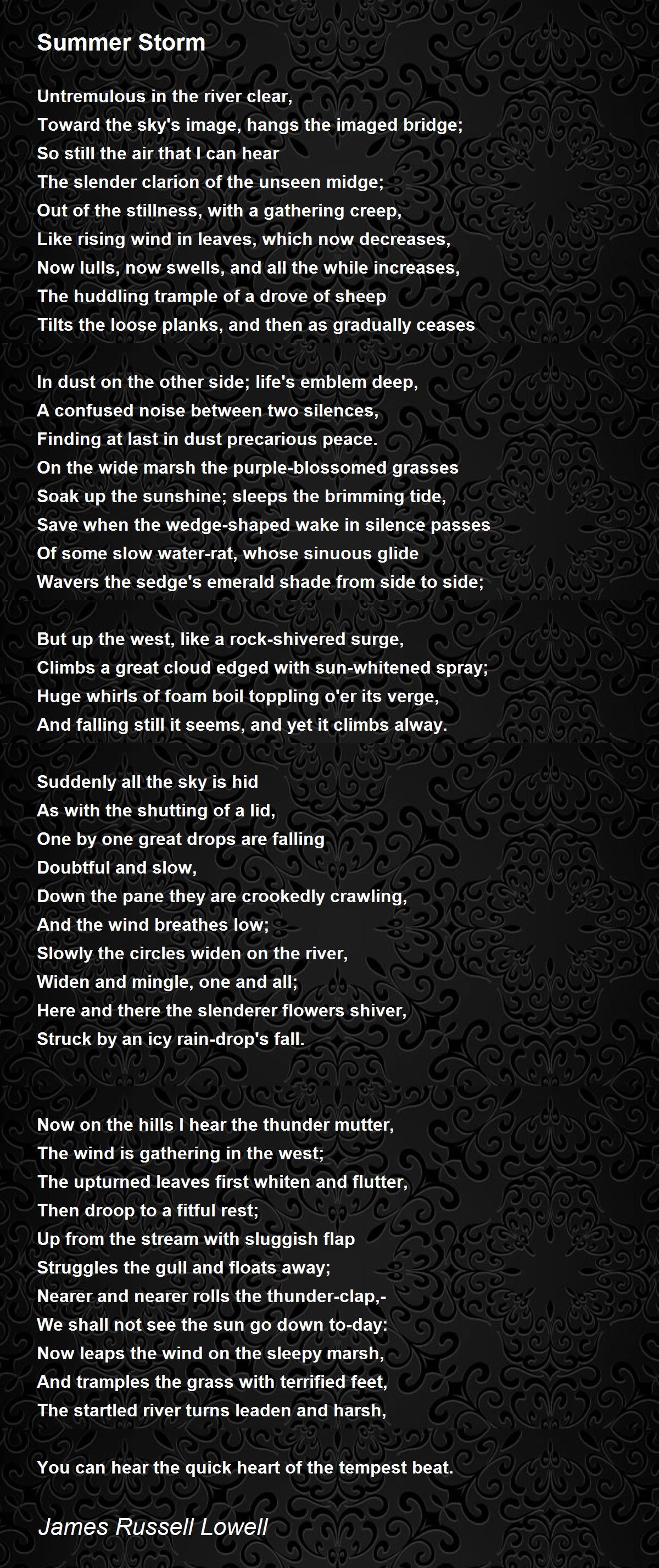 Summer Storm

Untremulous in the river clear,
Toward the sky's image, hangs the imaged bridge;
So still the air that I can hear
The slender clarion of the unseen midge;
Out of the stillness, with a gathering creep,
Like rising wind in leaves, which now decreases,
Now lulls, now swells, and all the while increases,
The huddling trample of a drove of sheep
Tilts the loose planks, and then as gradually ceases

In dust on the other side; life's emblem deep,
A confused noise between two silences,
Finding at last in dust precarious peace.
On the wide marsh the purple-blossomed grasses
Soak up the sunshine; sleeps the brimming tide,
Save when the wedge-shaped wake in silence passes
Of some slow water-rat, whose sinuous glide
Wavers the sedge's emerald shade from side to side;

But up the west, like a rock-shivered surge,
Climbs a great cloud edged with sun-whitened spray;
Huge whirls of foam boil toppling o'er its verge,
And falling still it seems, and yet it climbs alway.

Suddenly all the sky is hid
As with the shutting of a lid,
One by one great drops are falling
Doubtful and slow,
Down the pane they are crookedly crawling,
And the wind breathes low;
Slowly the circles widen on the river,
Widen and mingle, one and all;
Here and there the slenderer flowers shiver,
Struck by an icy rain-drop's fall.

Now on the hills I hear the thunder mutter,
The wind is gathering in the west;
The upturned leaves first whiten and flutter,
Then droop to a fitful rest;
Up from the stream with sluggish flap
Struggles the gull and floats away;
Nearer and nearer rolls the thunder-clap,-
We shall not see the sun go down to-day:
Now leaps the wind on the sleepy marsh,
And tramples the grass with terrified feet,
The startled river turns leaden and harsh,

You can hear the quick heart of the tempest beat.

James Russell Lowell